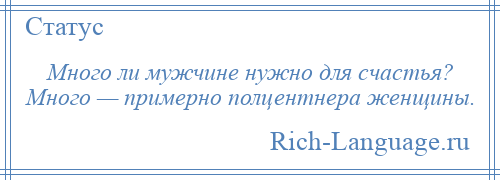 Статус

Много ли мужчине нужно для счастья? Много — примерно полцентнера женщины.

Rich-Language.ru